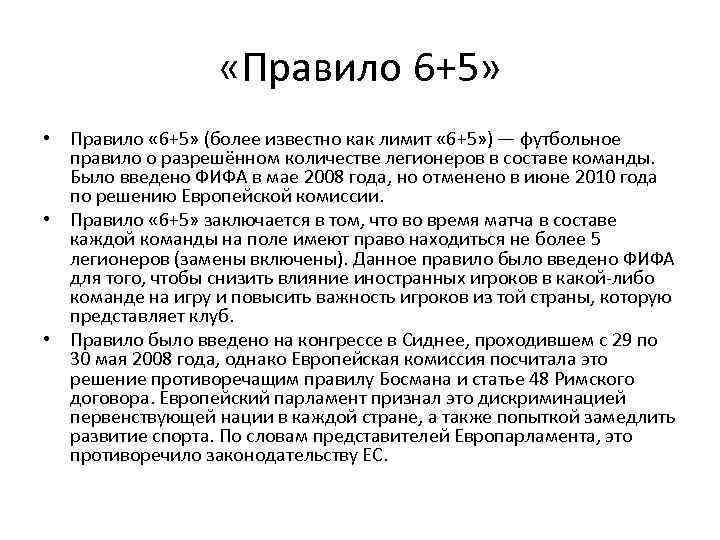 «Правило 6+5»

• Правило «6+5» (более известно как лимит «6+5») — футбольное правило о разрешённом количестве легионеров в составе команды. Было введено ФИФА в мае 2008 года, но отменено в июне 2010 года по решению Европейской комиссии.

• Правило «6+5» заключается в том, что во время матча в составе каждой команды на поле имеют право находиться не более 5 легионеров (замены включены). Данное правило было введено ФИФА для того, чтобы снизить влияние иностранных игроков в какой-либо команде на игру и повысить важность игроков из той страны, которую представляет клуб.

• Правило было введено на конгрессе в Сиднее, проходившем с 29 по 30 мая 2008 года, однако Европейская комиссия посчитала это решение противоречащим правилу Босмана и статье 48 Римского договора. Европейский парламент признал это дискриминацией первенствующей нации в каждой стране, а также попыткой замедлить развитие спорта. По словам представителей Европарламента, это противоречило законодательству ЕС.